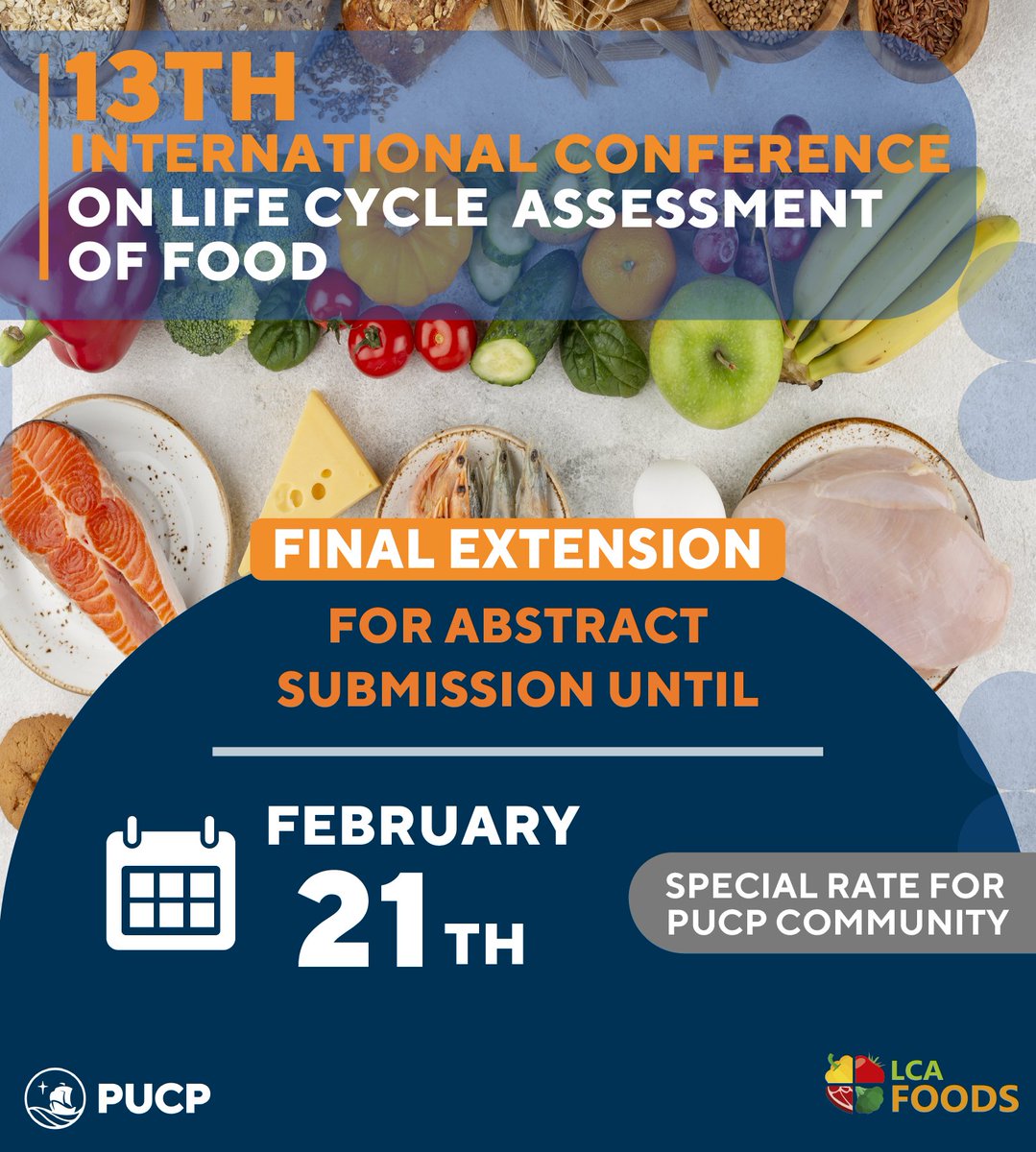 13TH
INTERNATIONAL CONFERENCE
ON LIFE CYCLE ASSESSMENT OF FOOD

FINAL EXTENSION
FOR ABSTRACT SUBMISSION UNTIL

FEBRUARY
21TH

SPECIAL RATE FOR PUCP COMMUNITY

PUCP

LCA FOODS